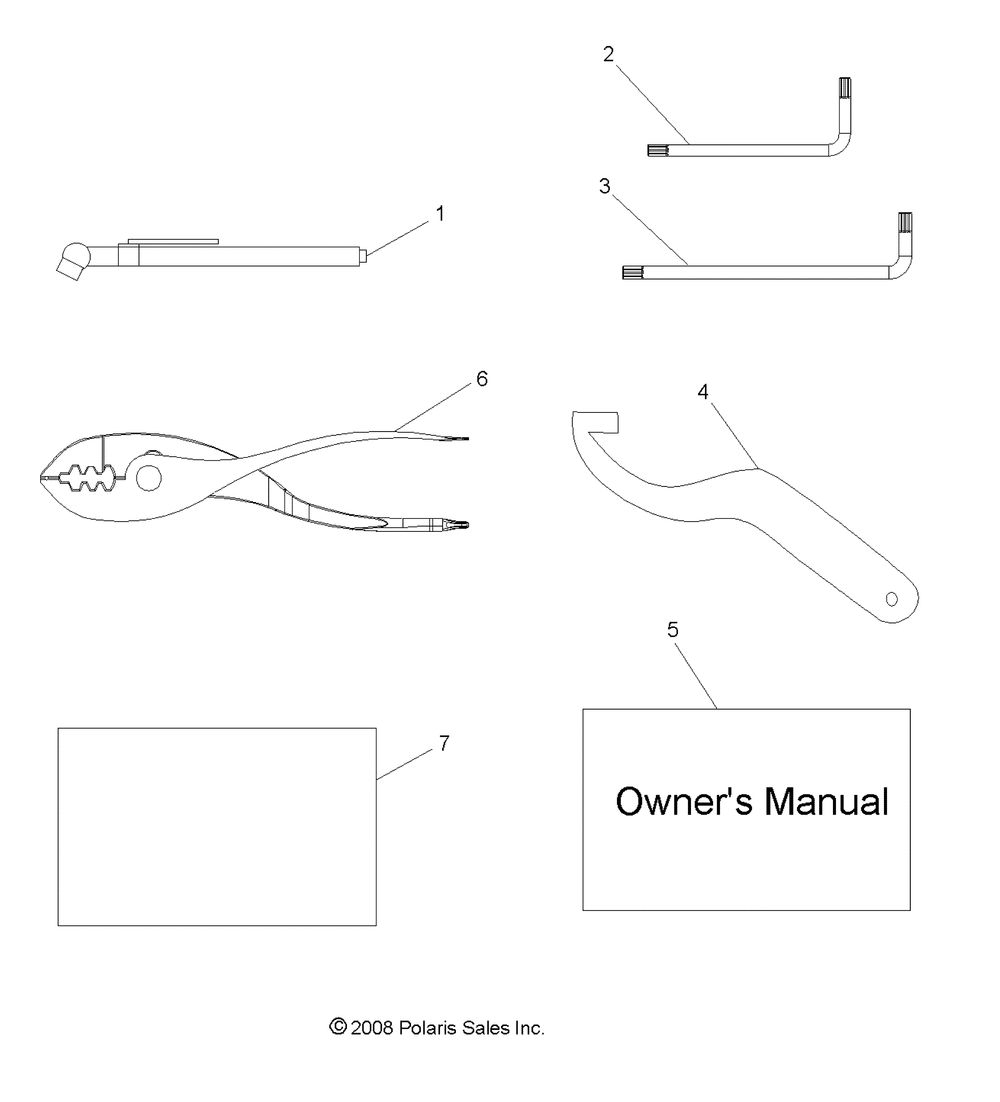 2

1

3

6

4

5

7

Owner's Manual

© 2008 Polaris Sales Inc.